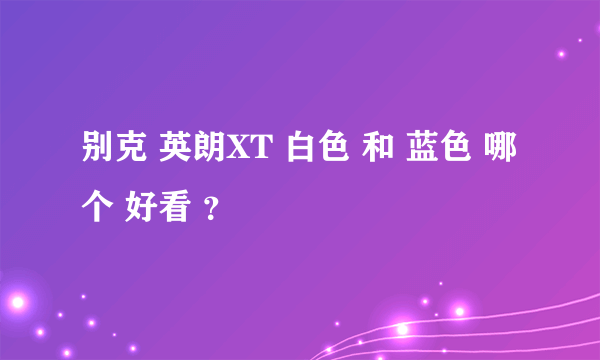 别克 英朗XT 白色 和 蓝色 哪个 好看 ?